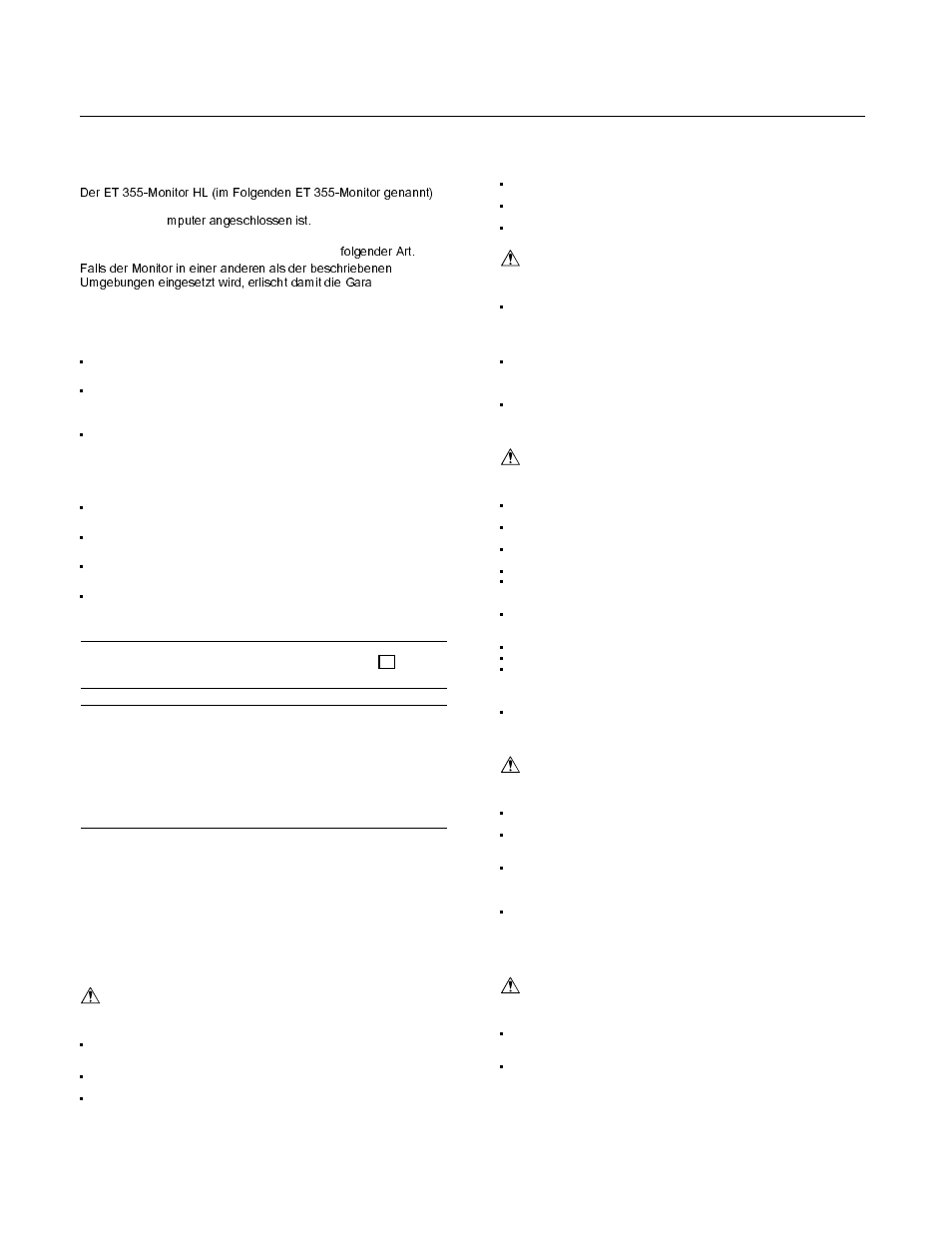 Der ET 355-Monitor HL (im Folgenden ET 355-Monitor genannt)

mputer angeschlossen ist.

folgender Art.
Falls der Monitor in einer anderen als der beschriebenen Umgebungen eingesetzt wird, erlischt damit die Gara